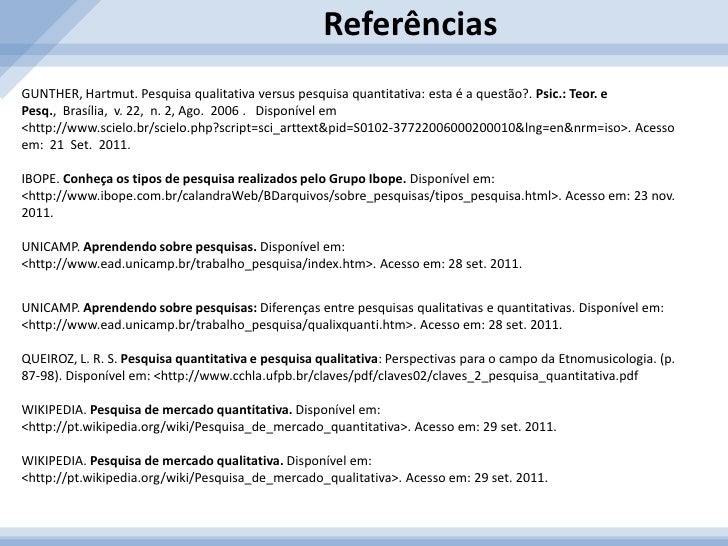 Referências

GUNTHER, Hartmut. Pesquisa qualitativa versus pesquisa quantitativa: esta é a questão?. Psic.: Teor. e Pesq., Brasília, v. 22, n. 2, Ago. 2006 . Disponível em <http://www.scielo.br/scielo.php?script=sci_arttext&pid=S0102-37722006000200010&lng=en&nrm=iso>. Acesso em: 21 Set. 2011.

IBOPE. Conheça os tipos de pesquisa realizados pelo Grupo Ibope. Disponível em: <http://www.ibope.com.br/calandraWeb/BDarquivos/sobre_pesquisas/tipos_pesquisa.html>. Acesso em: 23 nov. 2011.

UNICAMP. Aprendendo sobre pesquisas. Disponível em: <http://www.ead.unicamp.br/trabalho_pesquisa/index.htm>. Acesso em: 28 set. 2011.

UNICAMP. Aprendendo sobre pesquisas: Diferenças entre pesquisas qualitativas e quantitativas. Disponível em: <http://www.ead.unicamp.br/trabalho_pesquisa/qualixquanti.htm>. Acesso em: 28 set. 2011.

QUEIROZ, L. R. S. Pesquisa quantitativa e pesquisa qualitativa: Perspectivas para o campo da Etnomusicologia. (p. 87-98). Disponível em: <http://www.cchla.ufpb.br/claves/pdf/claves02/claves_2_pesquisa_quantitativa.pdf

WIKIPEDIA. Pesquisa de mercado quantitativa. Disponível em: <http://pt.wikipedia.org/wiki/Pesquisa_de_mercado_quantitativa>. Acesso em: 29 set. 2011.

WIKIPEDIA. Pesquisa de mercado qualitativa. Disponível em: <http://pt.wikipedia.org/wiki/Pesquisa_de_mercado_qualitativa>. Acesso em: 29 set. 2011.